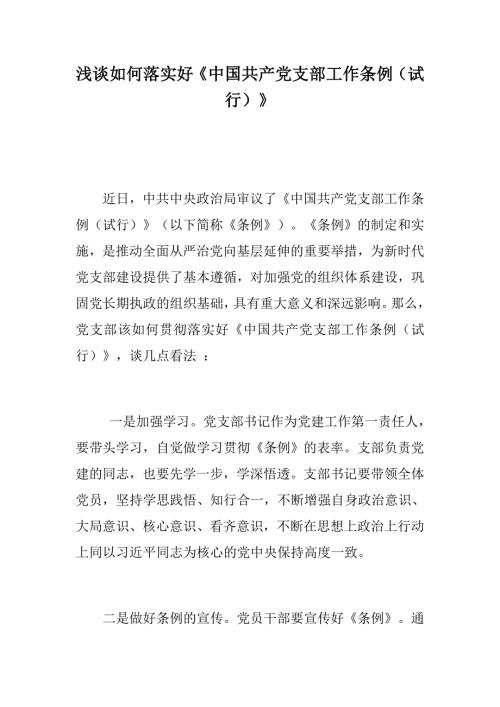 浅谈如何落实好《中国共产党支部工作条例（试行）》

近日，中共中央政治局审议了《中国共产党支部工作条例（试行）》（以下简称《条例》）。《条例》的制定和实施，是推动全面从严治党向基层延伸的重要举措，为新时代党支部建设提供了基本遵循，对加强党的组织体系建设，巩固党长期执政的组织基础，具有重大意义和深远影响。那么，党支部该如何贯彻落实好《中国共产党支部工作条例（试行）》，谈几点看法 ：

一是加强学习。党支部书记作为党建工作第一责任人，要带头学习，自觉做学习贯彻《条例》的表率。支部负责党建的同志，也要先学一步，学深悟透。支部书记要带领全体党员，坚持学思践悟、知行合一，不断增强自身政治意识、大局意识、核心意识、看齐意识，不断在思想上政治上行动上同以习近平同志为核心的党中央保持高度一致。

二是做好条例的宣传。党员干部要宣传好《条例》。通